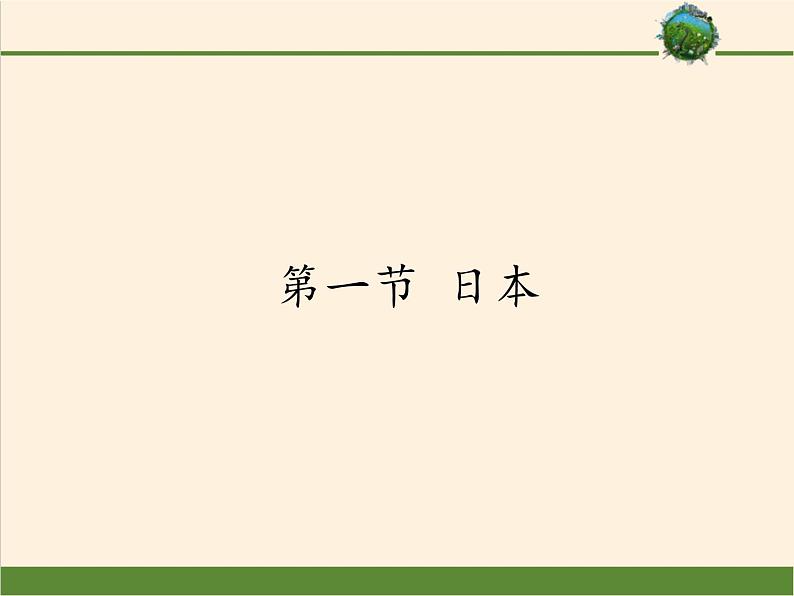 第一节 日本